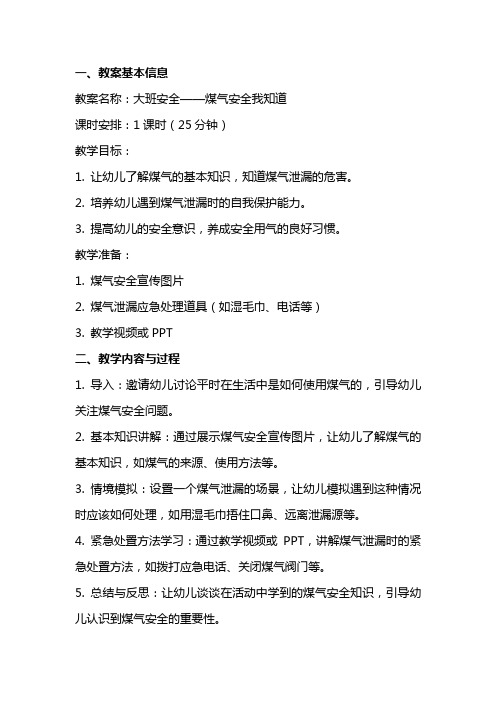 一、教案基本信息

教案名称：大班安全——煤气安全我知道

课时安排：1 课时（25 分钟）

教学目标：

1. 让幼儿了解煤气的基本知识，知道煤气泄漏的危害。

2. 培养幼儿遇到煤气泄漏时的自我保护能力。

3. 提高幼儿的安全意识，养成安全用气的良好习惯。

教学准备：

1. 煤气安全宣传图片

2. 煤气泄漏应急处理道具（如湿毛巾、电话等）

3. 教学视频或 PPT

二、教学内容与过程

1. 导入：邀请幼儿讨论平时在生活中是如何使用煤气的，引导幼儿关注煤气安全问题。

2. 基本知识讲解：通过展示煤气安全宣传图片，让幼儿了解煤气的基本知识，如煤气的来源、使用方法等。

3. 情境模拟：设置一个煤气泄漏的场景，让幼儿模拟遇到这种情况时应该如何处理，如用湿毛巾捂住口鼻、远离泄漏源等。

4. 紧急处置方法学习：通过教学视频或 PPT，讲解煤气泄漏时的紧急处置方法，如拨打应急电话、关闭煤气阀门等。

5. 总结与反思：让幼儿谈谈在活动中学到的煤气安全知识，引导幼儿认识到煤气安全的重要性。